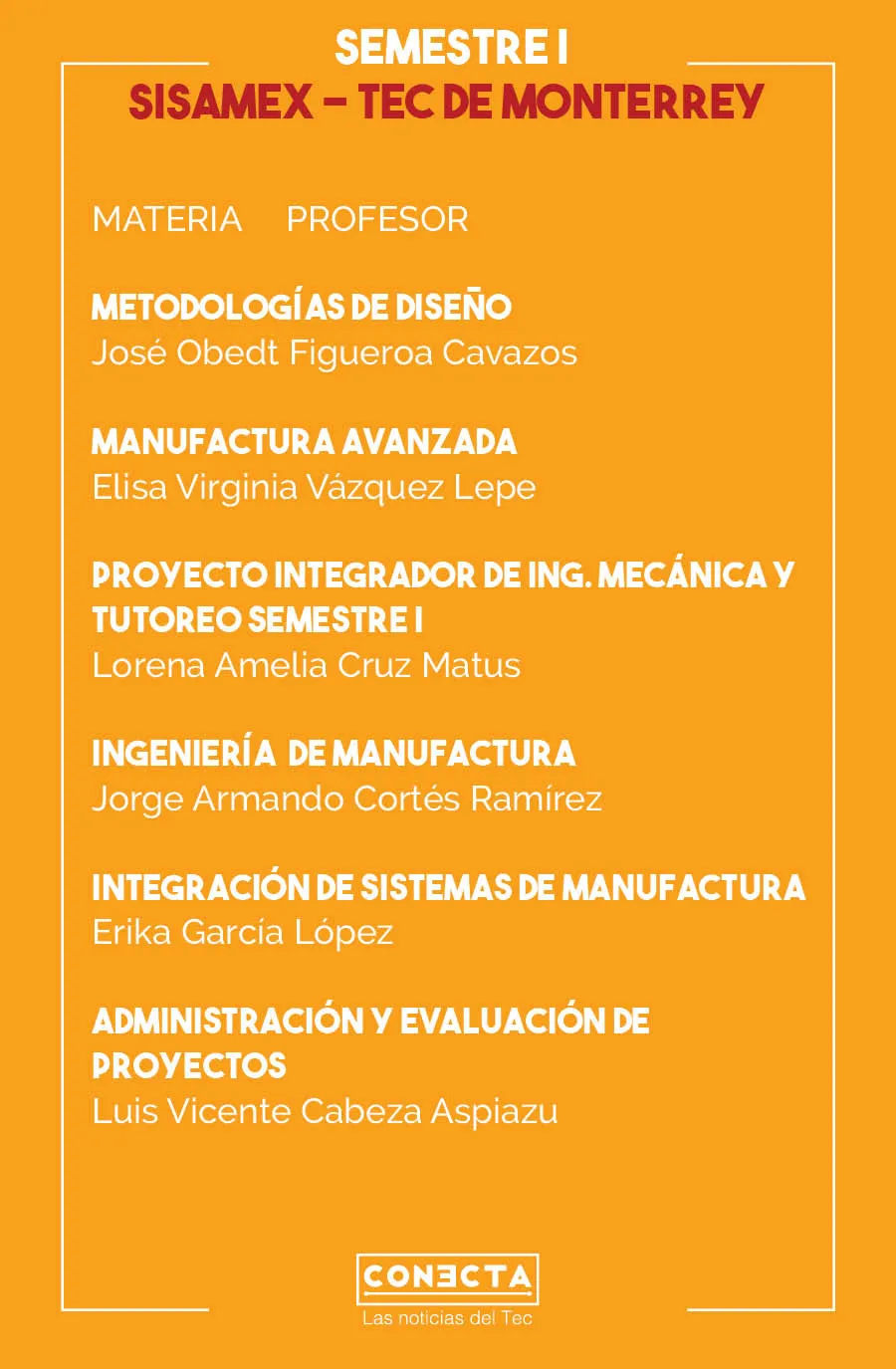 SEMESTRE I
SISAMEX – TEC DE MONTERREY

MATERIA PROFESOR

METODOLOGÍAS DE DISEÑO
José Obedt Figueroa Cavazos

MANUFACTURA AVANZADA
Elisa Virginia Vázquez Lepe

PROYECTO INTEGRADOR DE ING. MECÁNICA Y TUTOREO SEMESTRE I
Lorena Amelia Cruz Matus

INGENIERÍA DE MANUFACTURA
Jorge Armando Cortés Ramírez

INTEGRACIÓN DE SISTEMAS DE MANUFACTURA
Erika García López

ADMINISTRACIÓN Y EVALUACIÓN DE PROYECTOS
Luis Vicente Cabeza Aspiazu

CONECTA
Las noticias del Tec